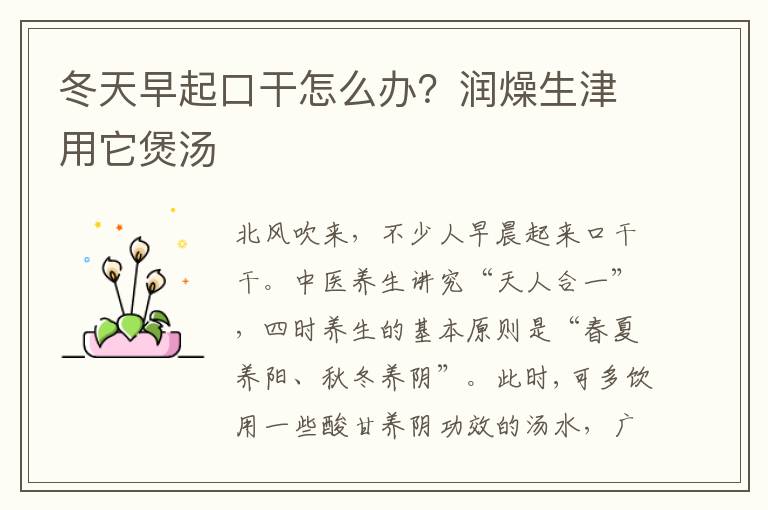 冬天早起口干怎么办？润燥生津用它煲汤

北风吹来，不少人早晨起来口干干。中医养生讲究“天人合一”，四时养生的基本原则是“春夏养阳、秋冬养阴”。此时，可多饮用一些酸甘养阴功效的汤水，广